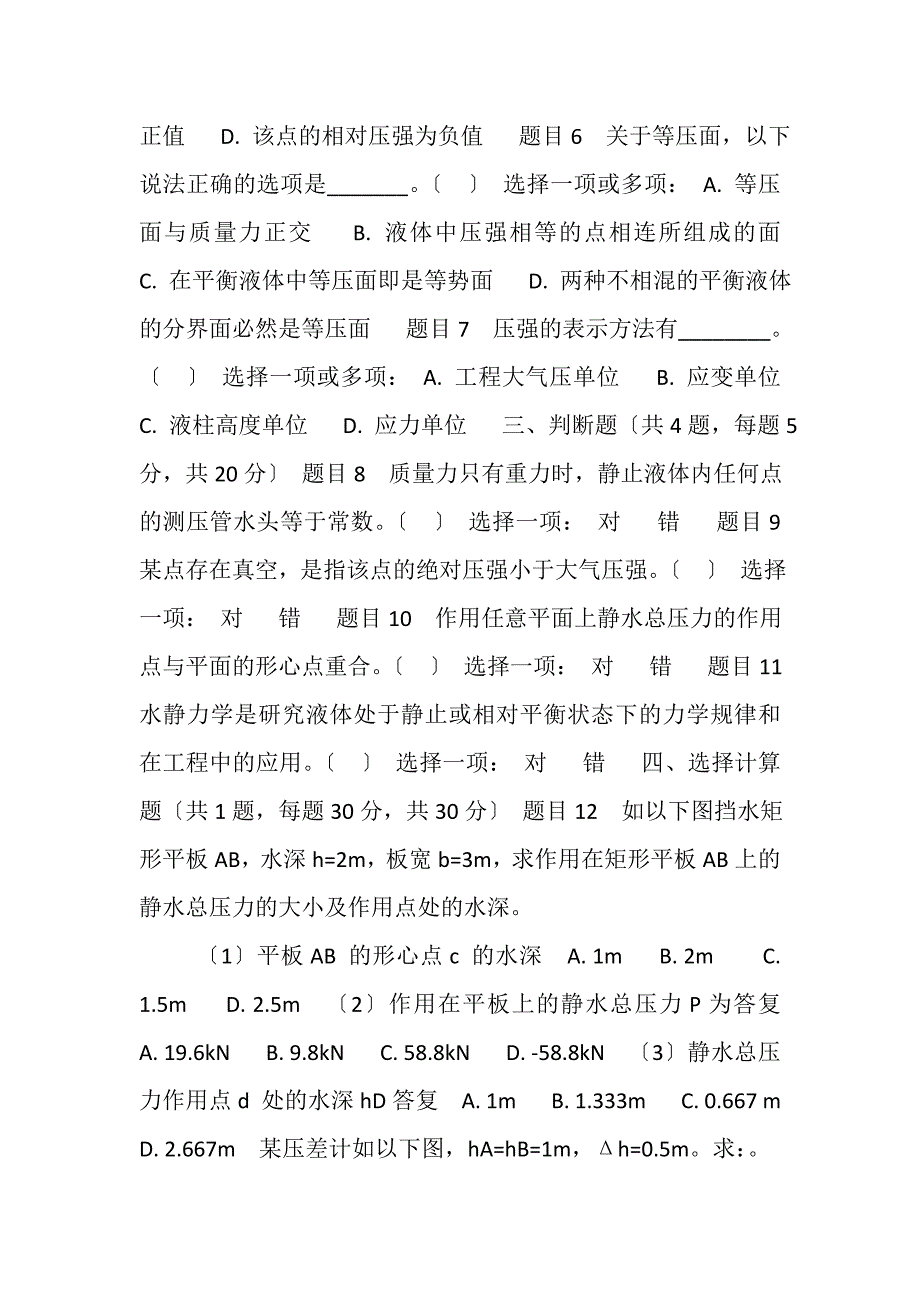 正值　D. 该点的相对压强为负值　题目 6　关于等压面，以下说法正确的选项是_______。〔　〕　选择一项或多项：　A. 等压面与质量力正交　B. 液体中压强相等的点相连所组成的面　C. 在平衡液体中等压面即是等势面　D. 两种不相混的平衡液体的分界面必然是等压面　题目 7　压强的表示方法有________。〔　〕　选择一项或多项：　A. 工程大气压单位　B. 应变单位　C. 液柱高度单位　D. 应力单位　三、判断题〔共 4 题，每题 5 分，共 20 分〕　题目 8　质量力只有重力时，静止液体内任何点的测压管水头等于常数。〔　〕　选择一项：　对　错　题目 9　某点存在真空，是指该点的绝对压强小于大气压强。〔　〕　选择一项：　对　错　题目 10　作用任意平面上静水总压力的作用点与平面的形心点重合。〔　〕　选择一项：　对　错　题目 11　水静力学是研究液体处于静止或相对平衡状态下的力学规律和在工程中的应用。〔　〕　选择一项：　对　错　四、选择计算题〔共 1 题，每题 30 分，共 30 分〕　题目 12　如以下图挡水矩形平板 AB，水深 h=2m，板宽 b=3m，求作用在矩形平板 AB 上的静水总压力的大小及作用点处的水深。

〔1〕平板 AB 的形心点 c 的水深　A. 1m　B. 2m　C. 1.5m　D. 2.5m　〔2〕作用在平板上的静水总压力 P 为答复　A. 19.6kN　B. 9.8kN　C. 58.8kN　D. -58.8kN　〔3〕静水总压力作用点 d 处的水深 hD 答复　A. 1m　B. 1.333m　C. 0.667 m　D. 2.667m　某压差计如以下图，hA=hB=1m，Δh=0.5m。求：。